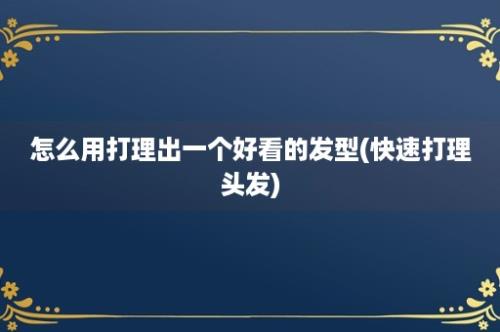 怎么用打理出一个好看的发型(快速打理头发)